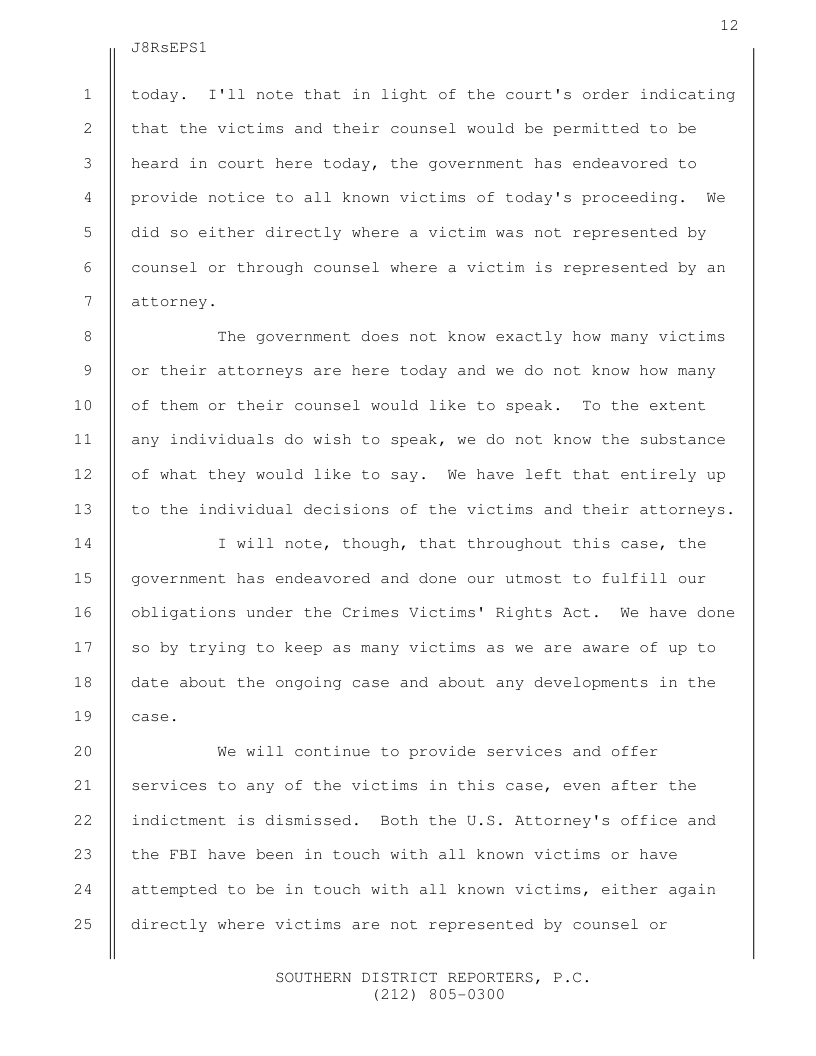 12

J8RsEPS1

1 today. I'll note that in light of the court's order indicating
2 that the victims and their counsel would be permitted to be
3 heard in court here today, the government has endeavored to
4 provide notice to all known victims of today's proceeding. We
5 did so either directly where a victim was not represented by
6 counsel or through counsel where a victim is represented by an
7 attorney.

8 The government does not know exactly how many victims
9 or their attorneys are here today and we do not know how many
10 of them or their counsel would like to speak. To the extent
11 any individuals do wish to speak, we do not know the substance
12 of what they would like to say. We have left that entirely up
13 to the individual decisions of the victims and their attorneys.

14 I will note, though, that throughout this case, the
15 government has endeavored and done our utmost to fulfill our
16 obligations under the Crimes Victims' Rights Act. We have done
17 so by trying to keep as many victims as we are aware of up to
18 date about the ongoing case and about any developments in the
19 case.

20 We will continue to provide services and offer
21 services to any of the victims in this case, even after the
22 indictment is dismissed. Both the U.S. Attorney's office and
23 the FBI have been in touch with all known victims or have
24 attempted to be in touch with all known victims, either again
25 directly where victims are not represented by counsel or

SOUTHERN DISTRICT REPORTERS, P.C.
(212) 805-0300